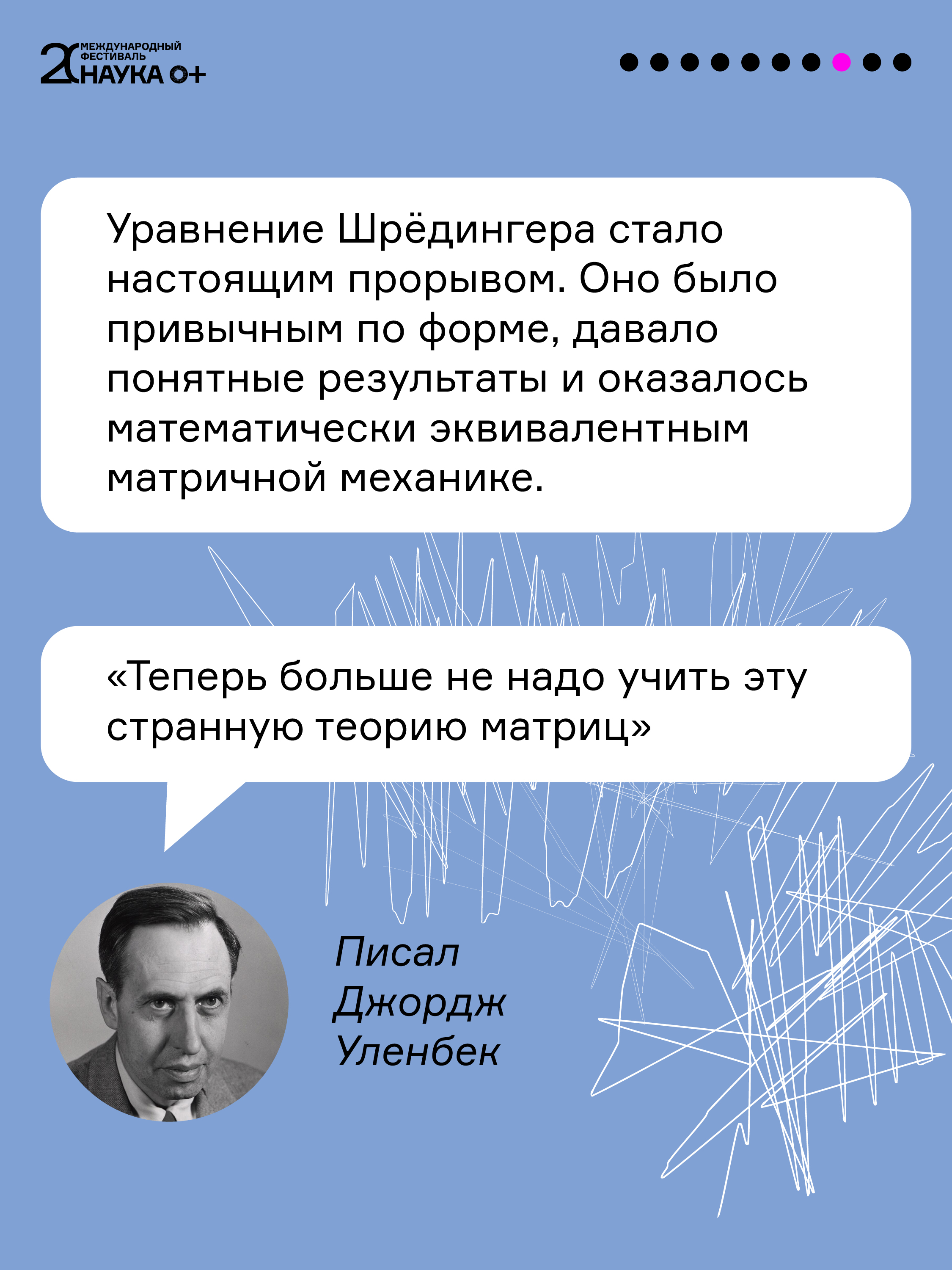 20 МЕЖДУНАРОДНЫЙ ФЕСТИВАЛЬ НАУКА 0+

Уравнение Шрёдингера стало настоящим прорывом. Оно было привычным по форме, давало понятные результаты и оказалось математически эквивалентным матричной механике.

«Теперь больше не надо учить эту странную теорию матриц»

Писал Джордж Уленбек